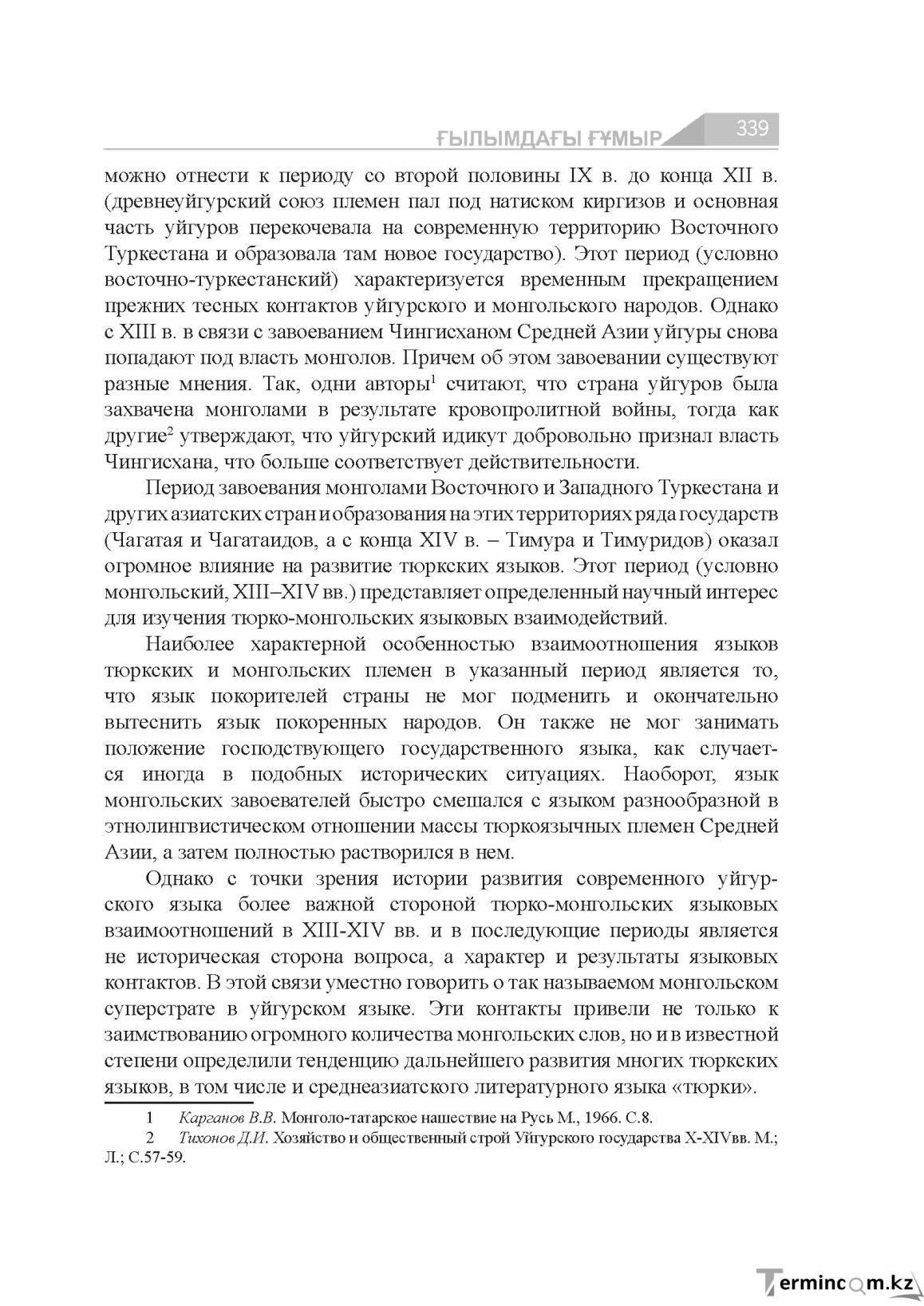 ҒЫЛЫМДАҒЫ ҒҰМЫР 339

можно отнести к периоду со второй половины IX в. до конца XII в. (древнеуйгурский союз племен пал под натиском киргизов и основная часть уйгуров перекочевала на современную территорию Восточного Туркестана и образовала там новое государство). Этот период (условно восточно-туркестанский) характеризуется временным прекращением прежних тесных контактов уйгурского и монгольского народов. Однако с XIII в. в связи с завоеванием Чингисханом Средней Азии уйгуры снова попадают под власть монголов. Причем об этом завоевании существуют разные мнения. Так, одни авторы$^{1}$ считают, что страна уйгуров была захвачена монголами в результате кровопролитной войны, тогда как другие$^{2}$ утверждают, что уйгурский идикут добровольно признал власть Чингисхана, что больше соответствует действительности.

Период завоевания монголами Восточного и Западного Туркестана и других азиатских стран и образования на этих территориях ряда государств (Чагатая и Чагатаидов, а с конца XIV в. – Тимура и Тимуридов) оказал огромное влияние на развитие тюркских языков. Этот период (условно монгольский, XIII–XIV вв.) представляет определенный научный интерес для изучения тюрко-монгольских языковых взаимодействий.

Наиболее характерной особенностью взаимоотношения языков тюркских и монгольских племен в указанный период является то, что язык покорителей страны не мог подменить и окончательно вытеснить язык покоренных народов. Он также не мог занимать положение господствующего государственного языка, как случается иногда в подобных исторических ситуациях. Наоборот, язык монгольских завоевателей быстро смешался с языком разнообразной в этнолингвистическом отношении массы тюркоязычных племен Средней Азии, а затем полностью растворился в нем.

Однако с точки зрения истории развития современного уйгурского языка более важной стороной тюрко-монгольских языковых взаимоотношений в XIII-XIV вв. и в последующие периоды является не историческая сторона вопроса, а характер и результаты языковых контактов. В этой связи уместно говорить о так называемом монгольском суперстрате в уйгурском языке. Эти контакты привели не только к заимствованию огромного количества монгольских слов, но и в известной степени определили тенденцию дальнейшего развития многих тюркских языков, в том числе и среднеазиатского литературного языка «тюрки».

1 Карганов В.В. Монголо-татарское нашествие на Русь М., 1966. С.8.

2 Тихонов Д.И. Хозяйство и общественный строй Уйгурского государства X-XIVвв. М.; Л.; С.57-59.

Termincom.kz